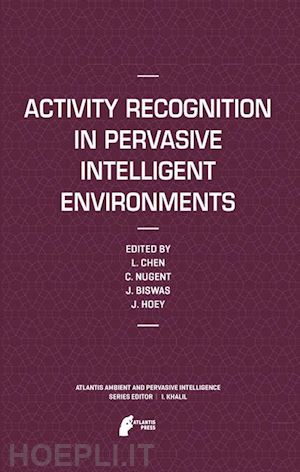 ACTIVITY RECOGNITION IN PERVASIVE INTELLIGENT ENVIRONMENTS

EDITED BY
L. CHEN
C. NUGENT
J. BISWAS
J. HOEY

ATLANTIS AMBIENT AND PERVASIVE INTELLIGENCE
SERIES EDITOR | I. KHALIL

ATLANTIS PRESS

HOEPLI.IT